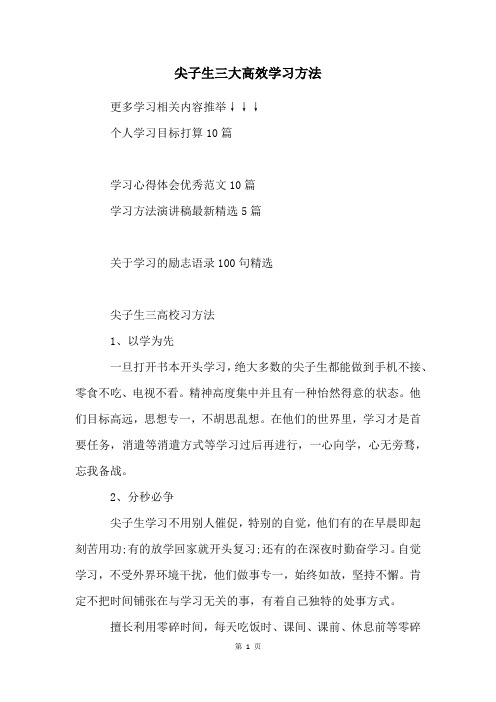 尖子生三大高效学习方法

更多学习相关内容推举↓↓↓

个人学习目标打算10篇

学习心得体会优秀范文10篇

学习方法演讲稿最新精选5篇

关于学习的励志语录100句精选

尖子生三高校习方法

1、以学为先

一旦打开书本开头学习，绝大多数的尖子生都能做到手机不接、零食不吃、电视不看。精神高度集中并且有一种怡然得意的状态。他们目标高远，思想专一，不胡思乱想。在他们的世界里，学习才是首要任务，消遣等消遣方式等学习过后再进行，一心向学，心无旁骛，忘我备战。

2、分秒必争

尖子生学习不用别人催促，特别的自觉，他们有的在早晨即起刻苦用功;有的放学回家就开头复习;还有的在深夜时勤奋学习。自觉学习，不受外界环境干扰，他们做事专一，始终如故，坚持不懈。肯定不把时间铺张在与学习无关的事，有着自己独特的处事方式。

擅长利用零碎时间，每天吃饭时、课间、课前、休息前等零碎

第 1 页